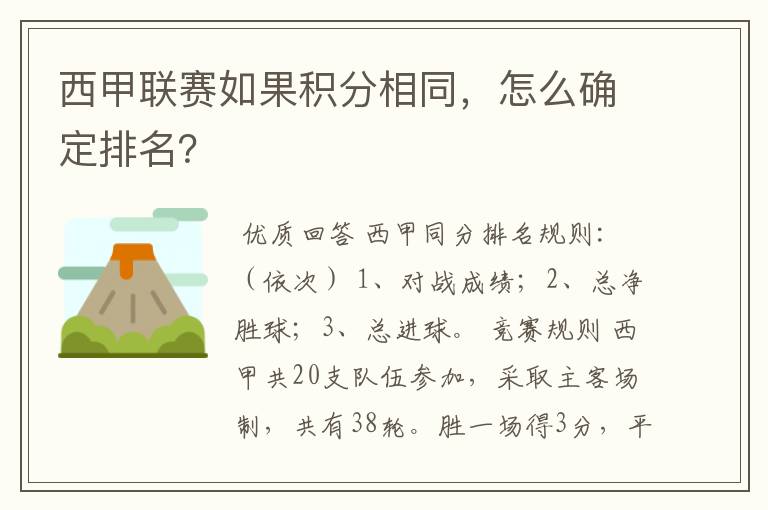 西甲联赛如果积分相同，怎么确定排名?

优质回答 西甲同分排名规则：（依次）1、对战成绩；2、总净胜球；3、总进球。 竞赛规则 西甲共20支队伍参加，采取主客场制，共有38轮。胜一场得3分，平